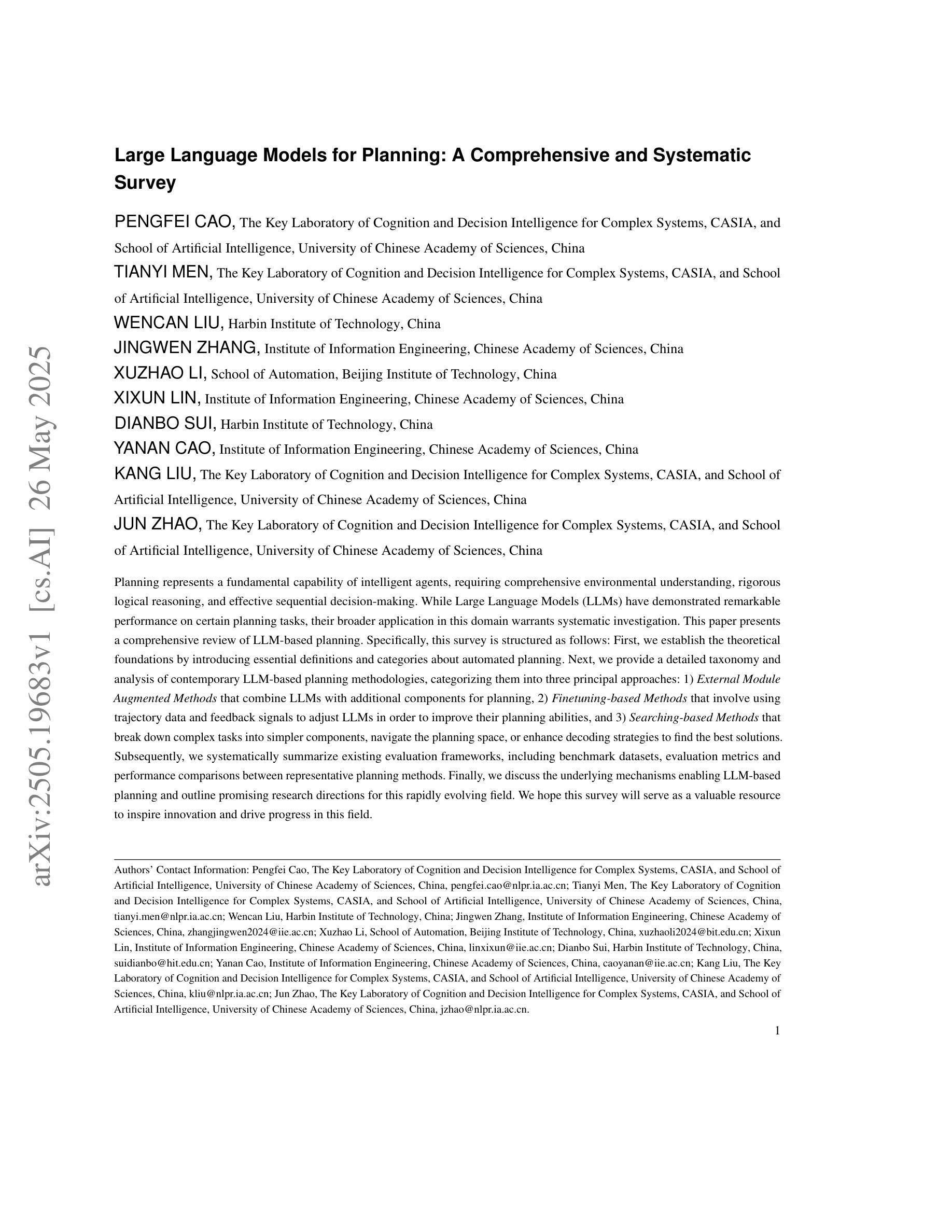 arXiv:2505.19683v1 [cs.AI] 26 May 2025

Large Language Models for Planning: A Comprehensive and Systematic Survey

PENGFEI CAO, The Key Laboratory of Cognition and Decision Intelligence for Complex Systems, CASIA, and School of Artificial Intelligence, University of Chinese Academy of Sciences, China
TIANYI MEN, The Key Laboratory of Cognition and Decision Intelligence for Complex Systems, CASIA, and School of Artificial Intelligence, University of Chinese Academy of Sciences, China
WENCAN LIU, Harbin Institute of Technology, China
JINGWEN ZHANG, Institute of Information Engineering, Chinese Academy of Sciences, China
XUZHAO LI, School of Automation, Beijing Institute of Technology, China
XIXUN LIN, Institute of Information Engineering, Chinese Academy of Sciences, China
DIANBO SUI, Harbin Institute of Technology, China
YANAN CAO, Institute of Information Engineering, Chinese Academy of Sciences, China
KANG LIU, The Key Laboratory of Cognition and Decision Intelligence for Complex Systems, CASIA, and School of Artificial Intelligence, University of Chinese Academy of Sciences, China
JUN ZHAO, The Key Laboratory of Cognition and Decision Intelligence for Complex Systems, CASIA, and School of Artificial Intelligence, University of Chinese Academy of Sciences, China

Planning represents a fundamental capability of intelligent agents, requiring comprehensive environmental understanding, rigorous logical reasoning, and effective sequential decision-making. While Large Language Models (LLMs) have demonstrated remarkable performance on certain planning tasks, their broader application in this domain warrants systematic investigation. This paper presents a comprehensive review of LLM-based planning. Specifically, this survey is structured as follows: First, we establish the theoretical foundations by introducing essential definitions and categories about automated planning. Next, we provide a detailed taxonomy and analysis of contemporary LLM-based planning methodologies, categorizing them into three principal approaches: 1) External Module Augmented Methods that combine LLMs with additional components for planning, 2) Finetuning-based Methods that involve using trajectory data and feedback signals to adjust LLMs in order to improve their planning abilities, and 3) Searching-based Methods that break down complex tasks into simpler components, navigate the planning space, or enhance decoding strategies to find the best solutions. Subsequently, we systematically summarize existing evaluation frameworks, including benchmark datasets, evaluation metrics and performance comparisons between representative planning methods. Finally, we discuss the underlying mechanisms enabling LLM-based planning and outline promising research directions for this rapidly evolving field. We hope this survey will serve as a valuable resource to inspire innovation and drive progress in this field.

Authors' Contact Information: Pengfei Cao, The Key Laboratory of Cognition and Decision Intelligence for Complex Systems, CASIA, and School of Artificial Intelligence, University of Chinese Academy of Sciences, China, pengfei.cao@nlpr.ia.ac.cn; Tianyi Men, The Key Laboratory of Cognition and Decision Intelligence for Complex Systems, CASIA, and School of Artificial Intelligence, University of Chinese Academy of Sciences, China, tianyi.men@nlpr.ia.ac.cn; Wencan Liu, Harbin Institute of Technology, China; Jingwen Zhang, Institute of Information Engineering, Chinese Academy of Sciences, China, zhangjingwen2024@iie.ac.cn; Xuzhao Li, School of Automation, Beijing Institute of Technology, China, xuzhaoli2024@bit.edu.cn; Xixun Lin, Institute of Information Engineering, Chinese Academy of Sciences, China, linxixun@iie.ac.cn; Dianbo Sui, Harbin Institute of Technology, China, suidianbo@hit.edu.cn; Yanan Cao, Institute of Information Engineering, Chinese Academy of Sciences, China, caoyanan@iie.ac.cn; Kang Liu, The Key Laboratory of Cognition and Decision Intelligence for Complex Systems, CASIA, and School of Artificial Intelligence, University of Chinese Academy of Sciences, China, kliu@nlpr.ia.ac.cn; Jun Zhao, The Key Laboratory of Cognition and Decision Intelligence for Complex Systems, CASIA, and School of Artificial Intelligence, University of Chinese Academy of Sciences, China, jzhao@nlpr.ia.ac.cn.

1